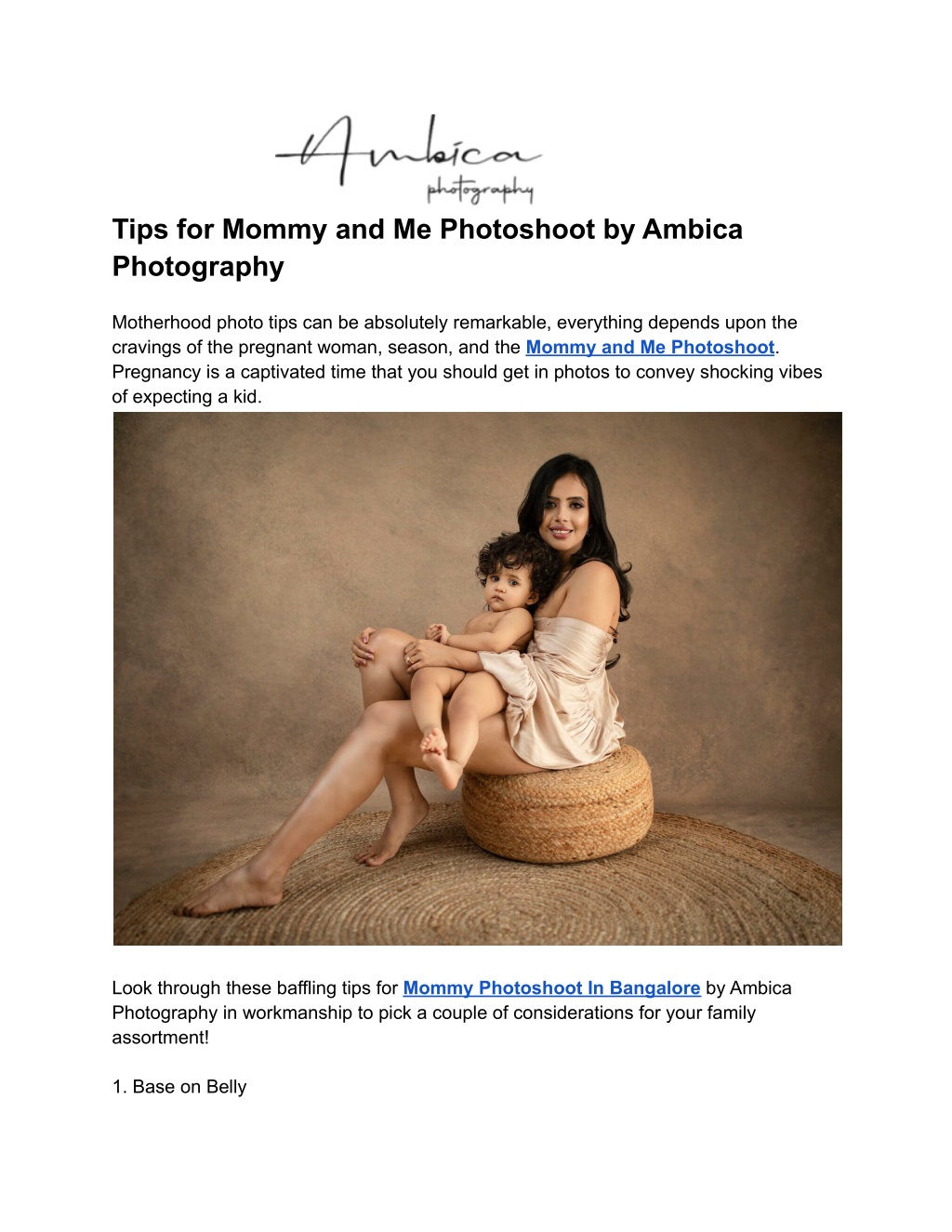 Ambica
photography

Tips for Mommy and Me Photoshoot by Ambica Photography

Motherhood photo tips can be absolutely remarkable, everything depends upon the cravings of the pregnant woman, season, and the Mommy and Me Photoshoot. Pregnancy is a captivated time that you should get in photos to convey shocking vibes of expecting a kid.

Look through these baffling tips for Mommy Photoshoot In Bangalore by Ambica Photography in workmanship to pick a couple of considerations for your family assortment!

1. Base on Belly